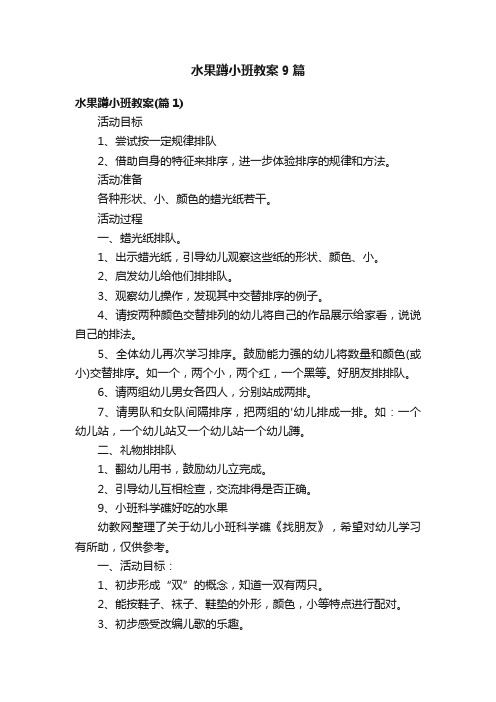 水果蹲小班教案9篇

水果蹲小班教案(篇1)

活动目标

1、尝试按一定规律排队

2、借助自身的特征来排序，进一步体验排序的规律和方法。

活动准备

各种形状、小、颜色的蜡光纸若干。

活动过程

一、蜡光纸排队。

1、出示蜡光纸，引导幼儿观察这些纸的形状、颜色、小。

2、启发幼儿给他们排排队。

3、观察幼儿操作，发现其中交替排序的例子。

4、请按两种颜色交替排列的幼儿将自己的作品展示给家看，说说自己的排法。

5、全体幼儿再次学习排序。鼓励能力强的幼儿将数量和颜色(或小)交替排序。如一个，两个小，两个红，一个黑等。好朋友排排队。

6、请两组幼儿男女各四人，分别站成两排。

7、请男队和女队间隔排序，把两组的'幼儿排成一排。如：一个幼儿站，一个幼儿站又一个幼儿站一个幼儿蹲。

二、礼物排排队

1、翻幼儿用书，鼓励幼儿立完成。

2、引导幼儿互相检查，交流排得是否正确。

9、小班科学礁好吃的水果

幼教网整理了关于幼儿小班科学礁《找朋友》，希望对幼儿学习有所助，仅供参考。

一、活动目标：

1、初步形成“双”的概念，知道一双有两只。

2、能按鞋子、袜子、鞋垫的外形，颜色，小等特点进行配对。

3、初步感受改编儿歌的乐趣。